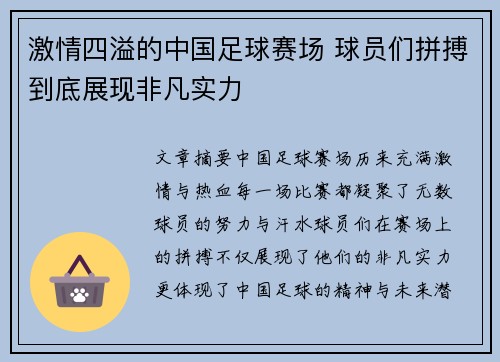 激情四溢的中国足球赛场 球员们拼搏到底展现非凡实力

文章摘要中国足球赛场历来充满激情与热血每一场比赛都凝聚了无数球员的努力与汗水球员们在赛场上的拼搏不仅展现了他们的非凡实力更体现了中国足球的精神与未来潜